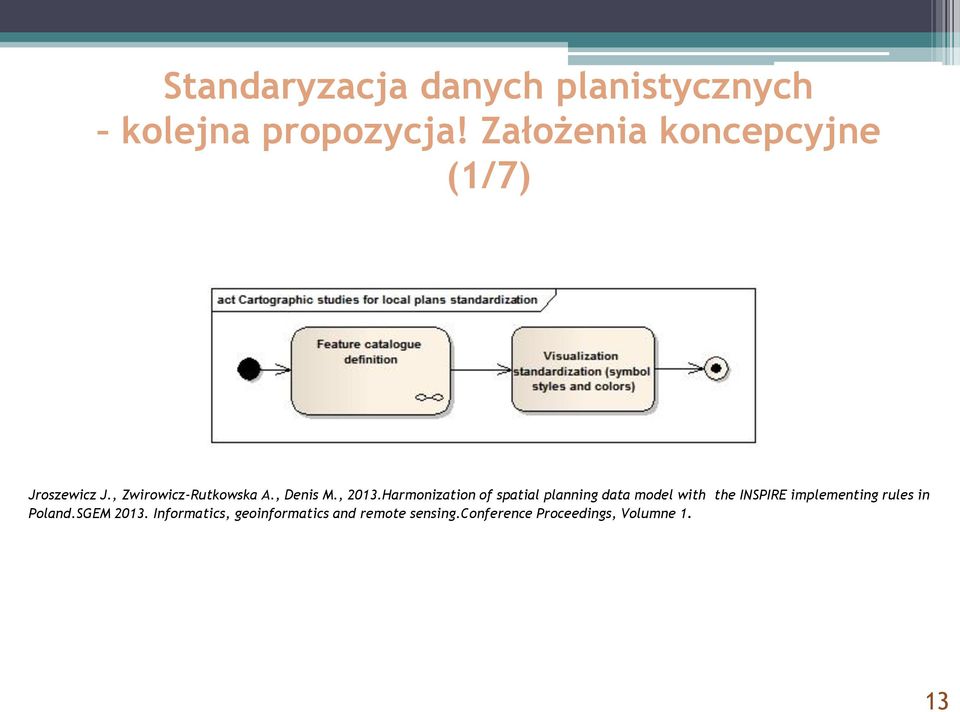 Standaryzacja danych planistycznych – kolejna propozycja! Założenia koncepcyjne (1/7)

act Cartographic studies for local plans standardization

Feature catalogue definition

Visualization standardization (symbol styles and colors)

Jroszewicz J., Zwirowicz-Rutkowska A., Denis M., 2013.Harmonization of spatial planning data model with the INSPIRE implementing rules in Poland.SGEM 2013. Informatics, geoinformatics and remote sensing.Conference Proceedings, Volumne 1.

13